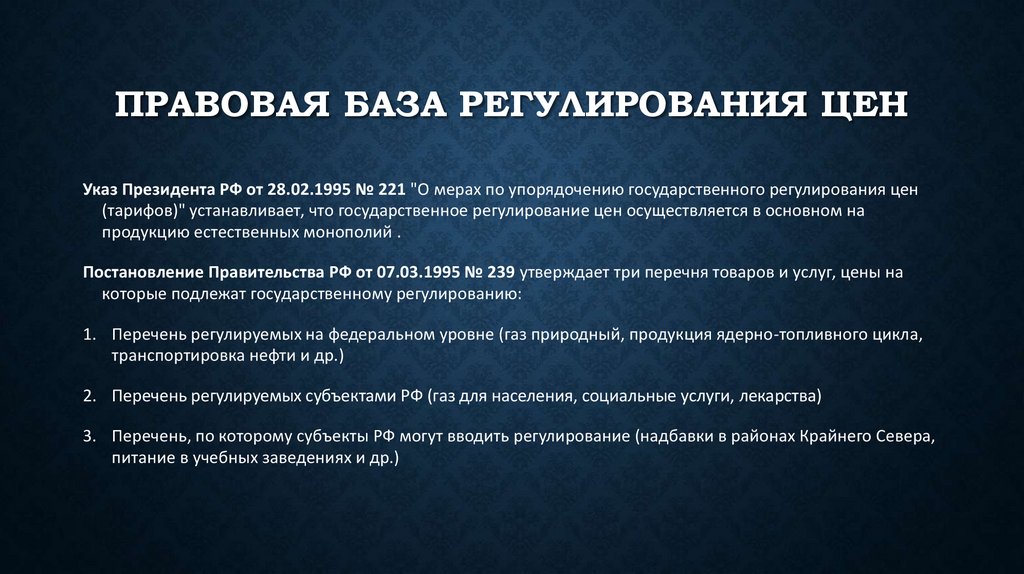 ПРАВОВАЯ БАЗА РЕГУЛИРОВАНИЯ ЦЕН

Указ Президента РФ от 28.02.1995 № 221 "О мерах по упорядочению государственного регулирования цен (тарифов)" устанавливает, что государственное регулирование цен осуществляется в основном на продукцию естественных монополий .

Постановление Правительства РФ от 07.03.1995 № 239 утверждает три перечня товаров и услуг, цены на которые подлежат государственному регулированию:

1. Перечень регулируемых на федеральном уровне (газ природный, продукция ядерно-топливного цикла, транспортировка нефти и др.)

2. Перечень регулируемых субъектами РФ (газ для населения, социальные услуги, лекарства)

3. Перечень, по которому субъекты РФ могут вводить регулирование (надбавки в районах Крайнего Севера, питание в учебных заведениях и др.)